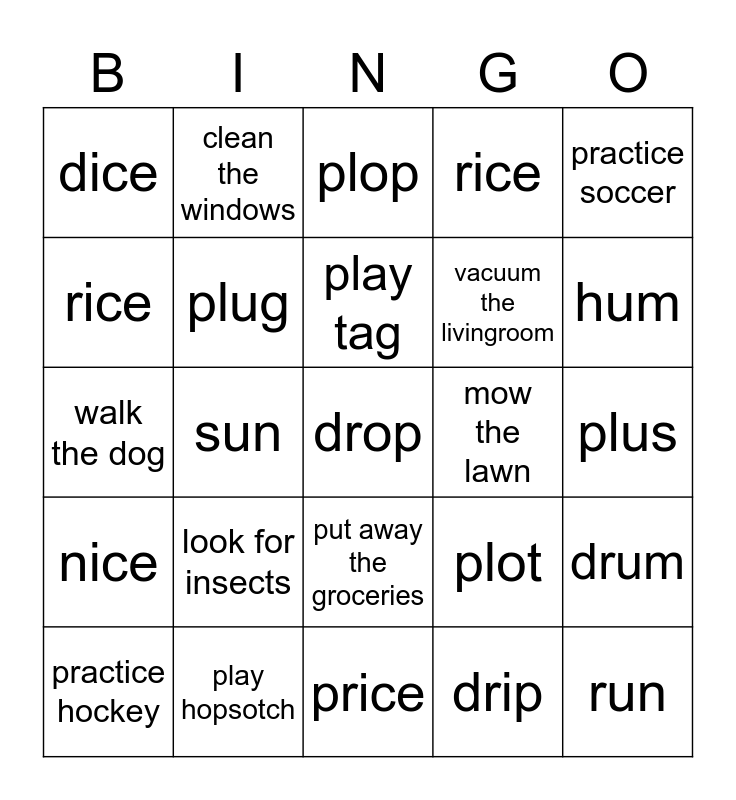 | B | I | N | G | O |
|---|---|---|---|---|
| dice | clean the windows | plop | rice | practice soccer |
| rice | plug | play tag | vacuum the livingroom | hum |
| walk the dog | sun | drop | mow the lawn | plus |
| nice | look for insects | put away the groceries | plot | drum |
| practice hockey | play hopsotch | price | drip | run |